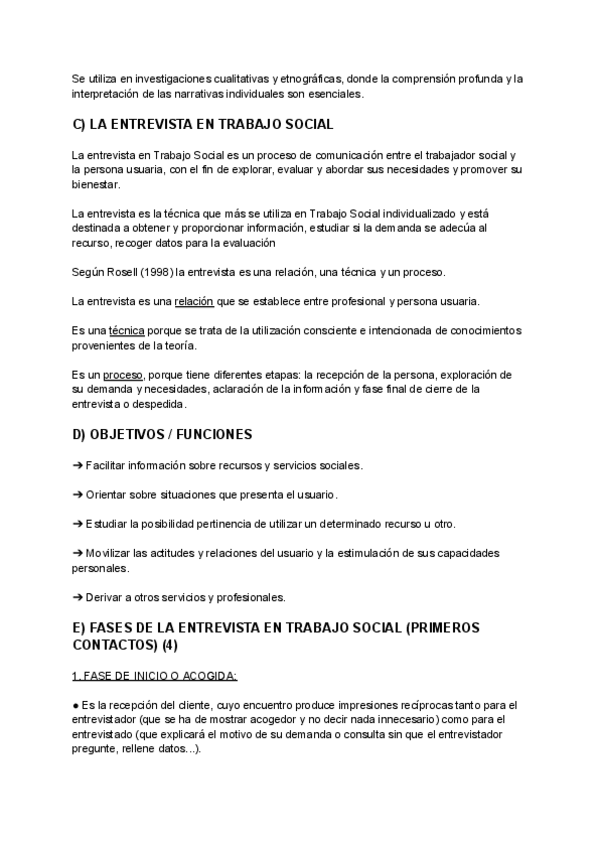 Se utiliza en investigaciones cualitativas y etnográficas, donde la comprensión profunda y la interpretación de las narrativas individuales son esenciales.

C) LA ENTREVISTA EN TRABAJO SOCIAL

La entrevista en Trabajo Social es un proceso de comunicación entre el trabajador social y la persona usuaria, con el fin de explorar, evaluar y abordar sus necesidades y promover su bienestar.

La entrevista es la técnica que más se utiliza en Trabajo Social individualizado y está destinada a obtener y proporcionar información, estudiar si la demanda se adecúa al recurso, recoger datos para la evaluación

Según Rosell (1998) la entrevista es una relación, una técnica y un proceso.

La entrevista es una relación que se establece entre profesional y persona usuaria.

Es una técnica porque se trata de la utilización consciente e intencionada de conocimientos provenientes de la teoría.

Es un proceso, porque tiene diferentes etapas: la recepción de la persona, exploración de su demanda y necesidades, aclaración de la información y fase final de cierre de la entrevista o despedida.

D) OBJETIVOS / FUNCIONES

➔ Facilitar información sobre recursos y servicios sociales.

➔ Orientar sobre situaciones que presenta el usuario.

➔ Estudiar la posibilidad pertinencia de utilizar un determinado recurso u otro.

➔ Movilizar las actitudes y relaciones del usuario y la estimulación de sus capacidades personales.

➔ Derivar a otros servicios y profesionales.

E) FASES DE LA ENTREVISTA EN TRABAJO SOCIAL (PRIMEROS CONTACTOS) (4)

1. FASE DE INICIO O ACOGIDA:

● Es la recepción del cliente, cuyo encuentro produce impresiones recíprocas tanto para el entrevistador (que se ha de mostrar acogedor y no decir nada innecesario) como para el entrevistado (que explicará el motivo de su demanda o consulta sin que el entrevistador pregunte, rellene datos...).